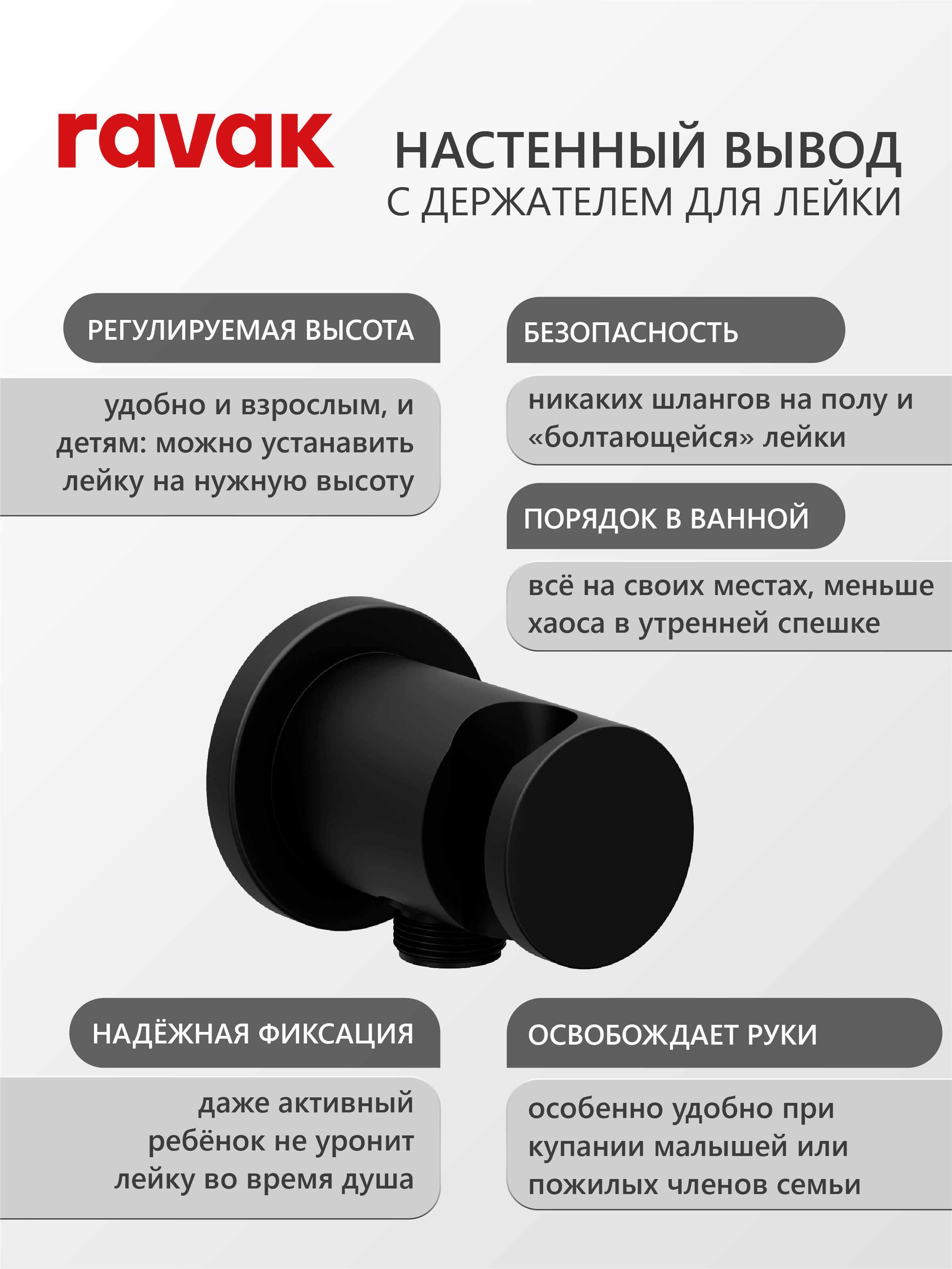 ravak

НАСТЕННЫЙ ВЫВОД
С ДЕРЖАТЕЛЕМ ДЛЯ ЛЕЙКИ

РЕГУЛИРУЕМАЯ ВЫСОТА

удобно и взрослым, и детям: можно устанавить лейку на нужную высоту

БЕЗОПАСНОСТЬ

никаких шлангов на полу и «болтающейся» лейки

ПОРЯДОК В ВАННОЙ

всё на своих местах, меньше хаоса в утренней спешке

НАДЁЖНАЯ ФИКСАЦИЯ

даже активный ребёнок не уронит лейку во время душа

ОСВОБОЖДАЕТ РУКИ

особенно удобно при купании малышей или пожилых членов семьи